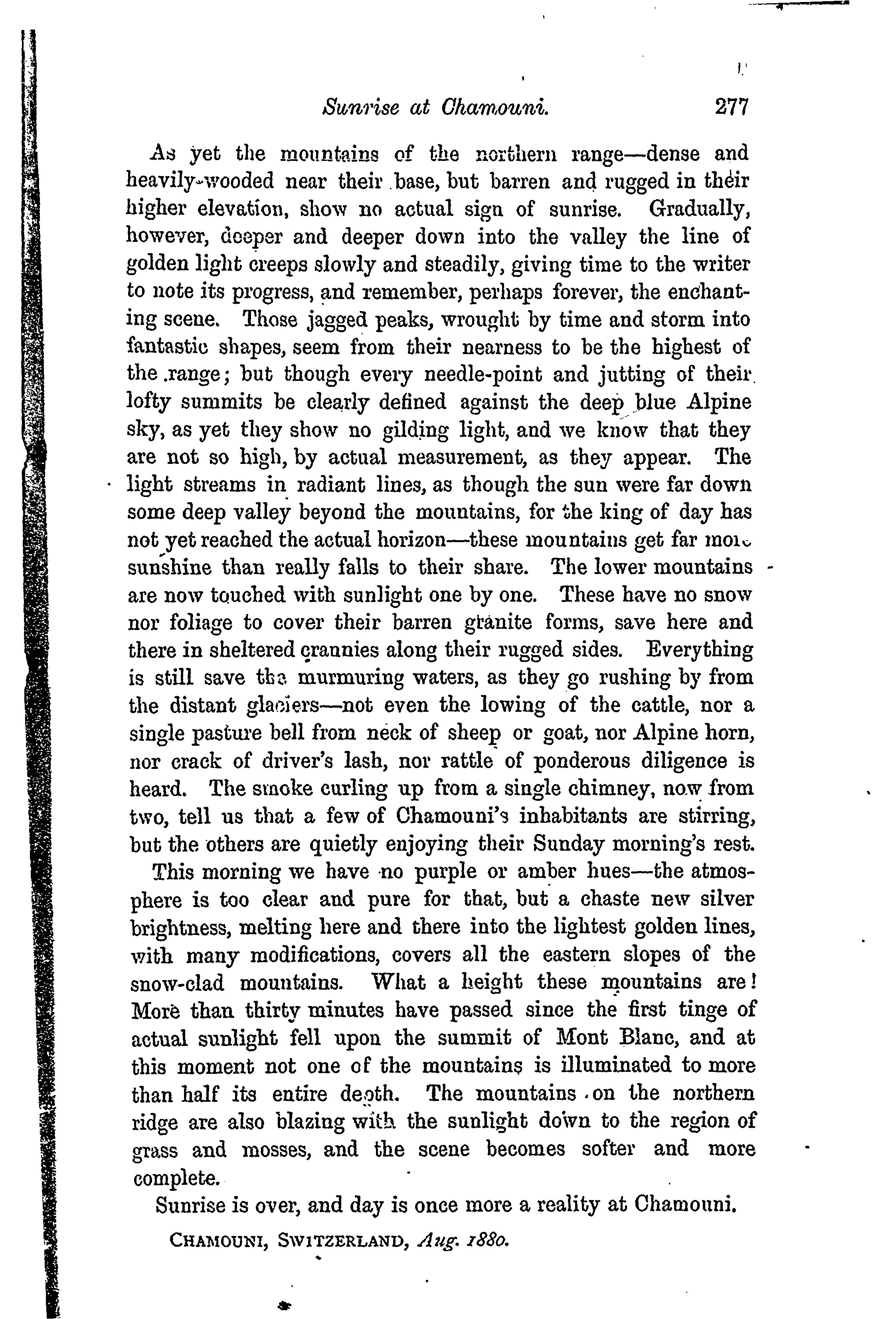 Sunrise at Chamouni. 277

As yet the mountains of the northern range—dense and heavily-wooded near their base, but barren and rugged in their higher elevation, show no actual sign of sunrise. Gradually, however, deeper and deeper down into the valley the line of golden light creeps slowly and steadily, giving time to the writer to note its progress, and remember, perhaps forever, the enchanting scene. Those jagged peaks, wrought by time and storm into fantastic shapes, seem from their nearness to be the highest of the range; but though every needle-point and jutting of their lofty summits be clearly defined against the deep blue Alpine sky, as yet they show no gilding light, and we know that they are not so high, by actual measurement, as they appear. The light streams in radiant lines, as though the sun were far down some deep valley beyond the mountains, for the king of day has not yet reached the actual horizon—these mountains get far more sunshine than really falls to their share. The lower mountains are now touched with sunlight one by one. These have no snow nor foliage to cover their barren granite forms, save here and there in sheltered crannies along their rugged sides. Everything is still save the murmuring waters, as they go rushing by from the distant glaciers—not even the lowing of the cattle, nor a single pasture bell from neck of sheep or goat, nor Alpine horn, nor crack of driver's lash, nor rattle of ponderous diligence is heard. The smoke curling up from a single chimney, now from two, tell us that a few of Chamouni's inhabitants are stirring, but the others are quietly enjoying their Sunday morning's rest.

This morning we have no purple or amber hues—the atmosphere is too clear and pure for that, but a chaste new silver brightness, melting here and there into the lightest golden lines, with many modifications, covers all the eastern slopes of the snow-clad mountains. What a height these mountains are! More than thirty minutes have passed since the first tinge of actual sunlight fell upon the summit of Mont Blanc, and at this moment not one of the mountains is illuminated to more than half its entire depth. The mountains on the northern ridge are also blazing with the sunlight down to the region of grass and mosses, and the scene becomes softer and more complete.

Sunrise is over, and day is once more a reality at Chamouni.

CHAMOUNI, SWITZERLAND, Aug. 1880.